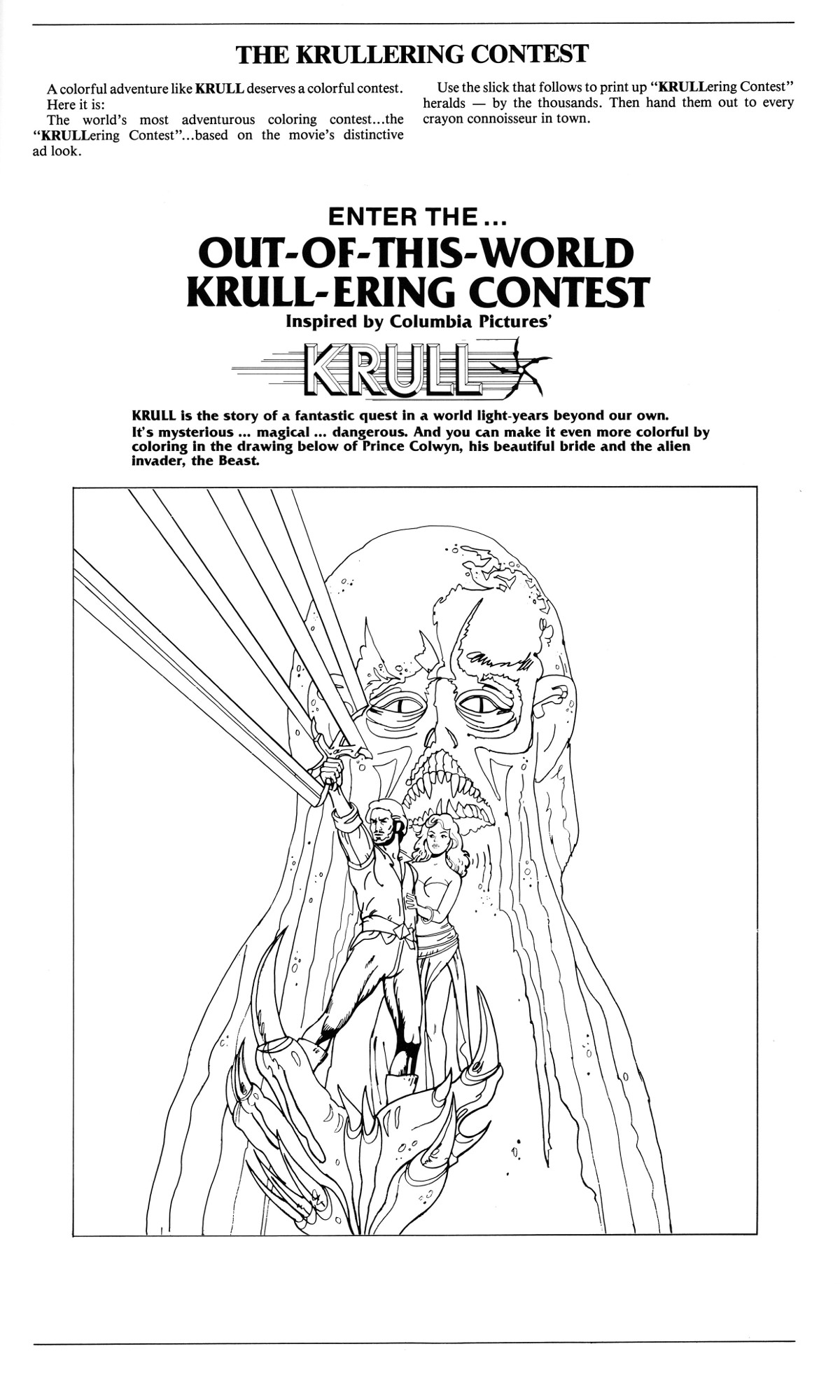 THE KRULLERING CONTEST

A colorful adventure like KRULL deserves a colorful contest. Here it is:

The world's most adventurous coloring contest...the "KRULLering Contest"...based on the movie's distinctive ad look.

Use the slick that follows to print up "KRULLering Contest" heralds — by the thousands. Then hand them out to every crayon connoisseur in town.

ENTER THE...
OUT-OF-THIS-WORLD KRULL-ERING CONTEST
Inspired by Columbia Pictures'
KRULL

KRULL is the story of a fantastic quest in a world light-years beyond our own. It's mysterious ... magical ... dangerous. And you can make it even more colorful by coloring in the drawing below of Prince Colwyn, his beautiful bride and the alien invader, the Beast.